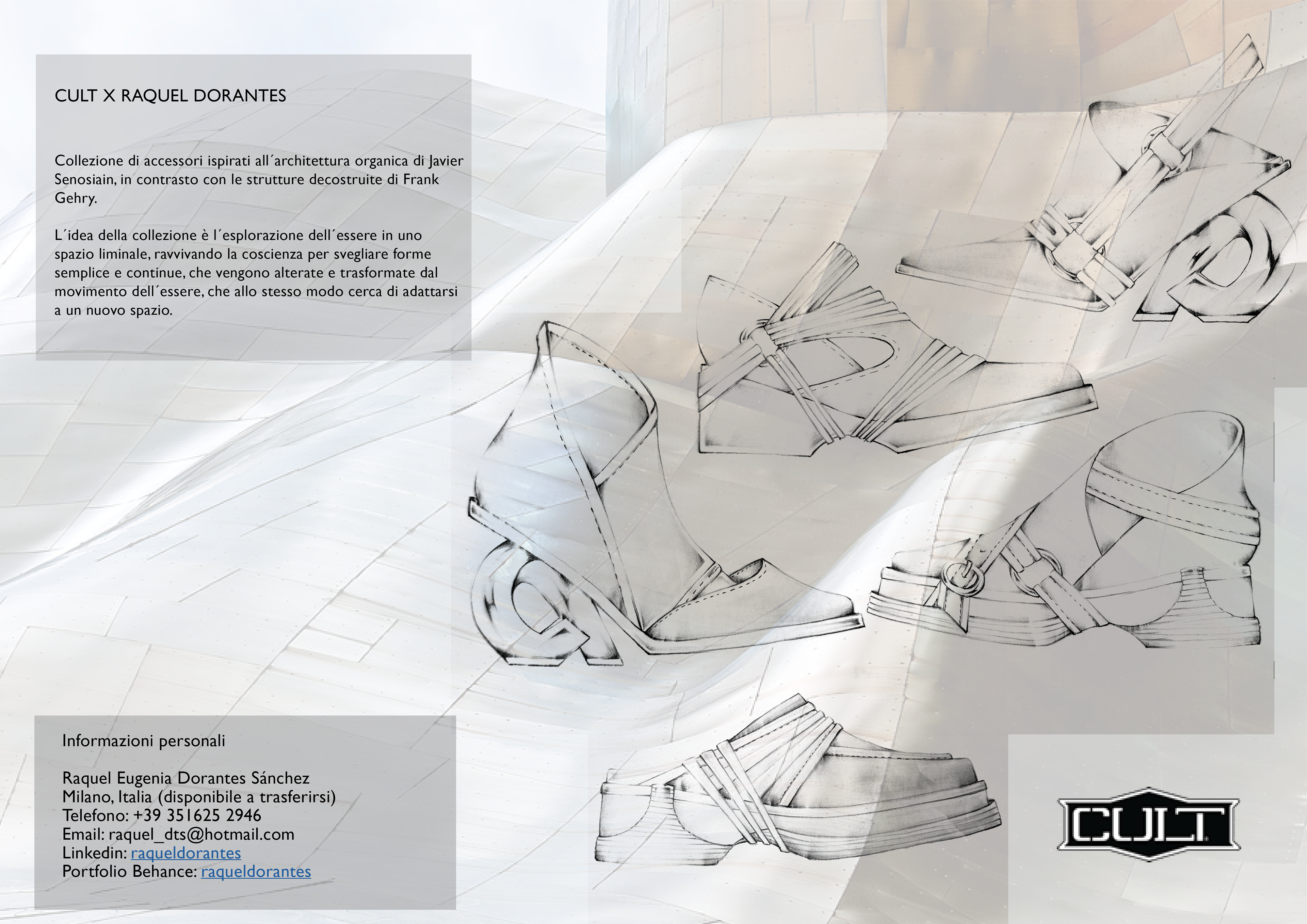 CULT X RAQUEL DORANTES

Collezione di accessori ispirati all´architettura organica di Javier Senosiain, in contrasto con le strutture decostruite di Frank Gehry.

L´idea della collezione è l´esplorazione dell´essere in uno spazio liminale, ravvivando la coscienza per svegliare forme semplice e continue, che vengono alterate e trasformate dal movimento dell´essere, che allo stesso modo cerca di adattarsi a un nuovo spazio.

Informazioni personali

Raquel Eugenia Dorantes Sánchez
Milano, Italia (disponibile a trasferirsi)
Telefono: +39 351625 2946
Email: raquel_dts@hotmail.com
Linkedin: raqueldorantes
Portfolio Behance: raqueldorantes

CULT